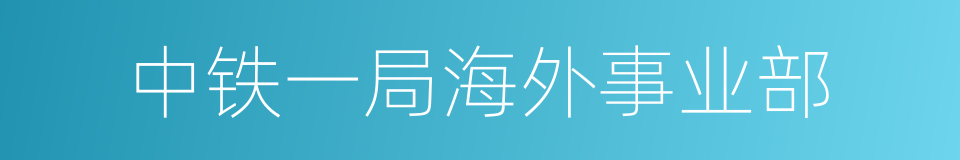 中铁一局海外事业部